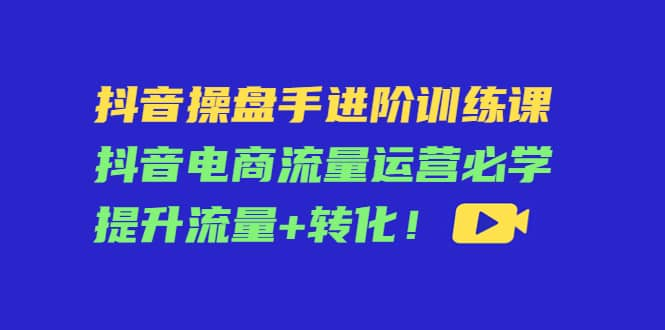 抖音操盘手进阶训练课
抖音电商流量运营必学
提升流量+转化！